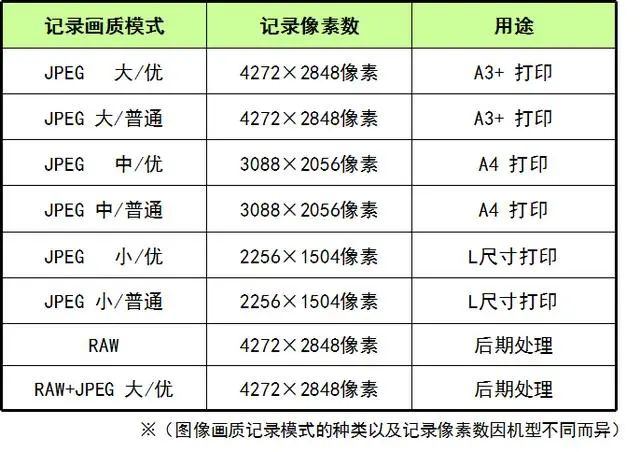 | 记录画质模式 | 记录像素数 | 用途 |
|---|---|---|
| JPEG 大/优 | 4272×2848像素 | A3+ 打印 |
| JPEG 大/普通 | 4272×2848像素 | A3+ 打印 |
| JPEG 中/优 | 3088×2056像素 | A4 打印 |
| JPEG 中/普通 | 3088×2056像素 | A4 打印 |
| JPEG 小/优 | 2256×1504像素 | L尺寸打印 |
| JPEG 小/普通 | 2256×1504像素 | L尺寸打印 |
| RAW | 4272×2848像素 | 后期处理 |
| RAW+JPEG 大/优 | 4272×2848像素 | 后期处理 |

※(图像画质记录模式的种类以及记录像素数因机型不同而异)